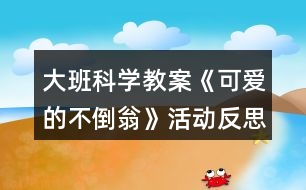 大班科学教案《可爱的不倒翁》活动反思